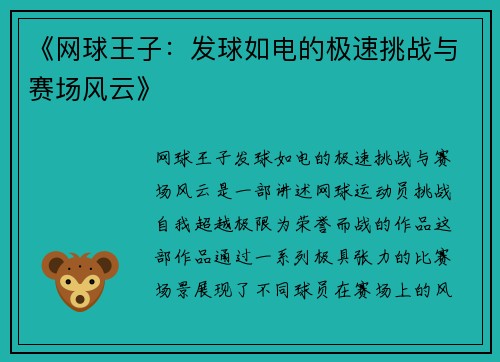 《网球王子：发球如电的极速挑战与赛场风云》

网球王子发球如电的极速挑战与赛场风云是一部讲述网球运动员挑战自我超越极限为荣誉而战的作品这部作品通过一系列极具张力的比赛场景展现了不同球员在赛场上的风